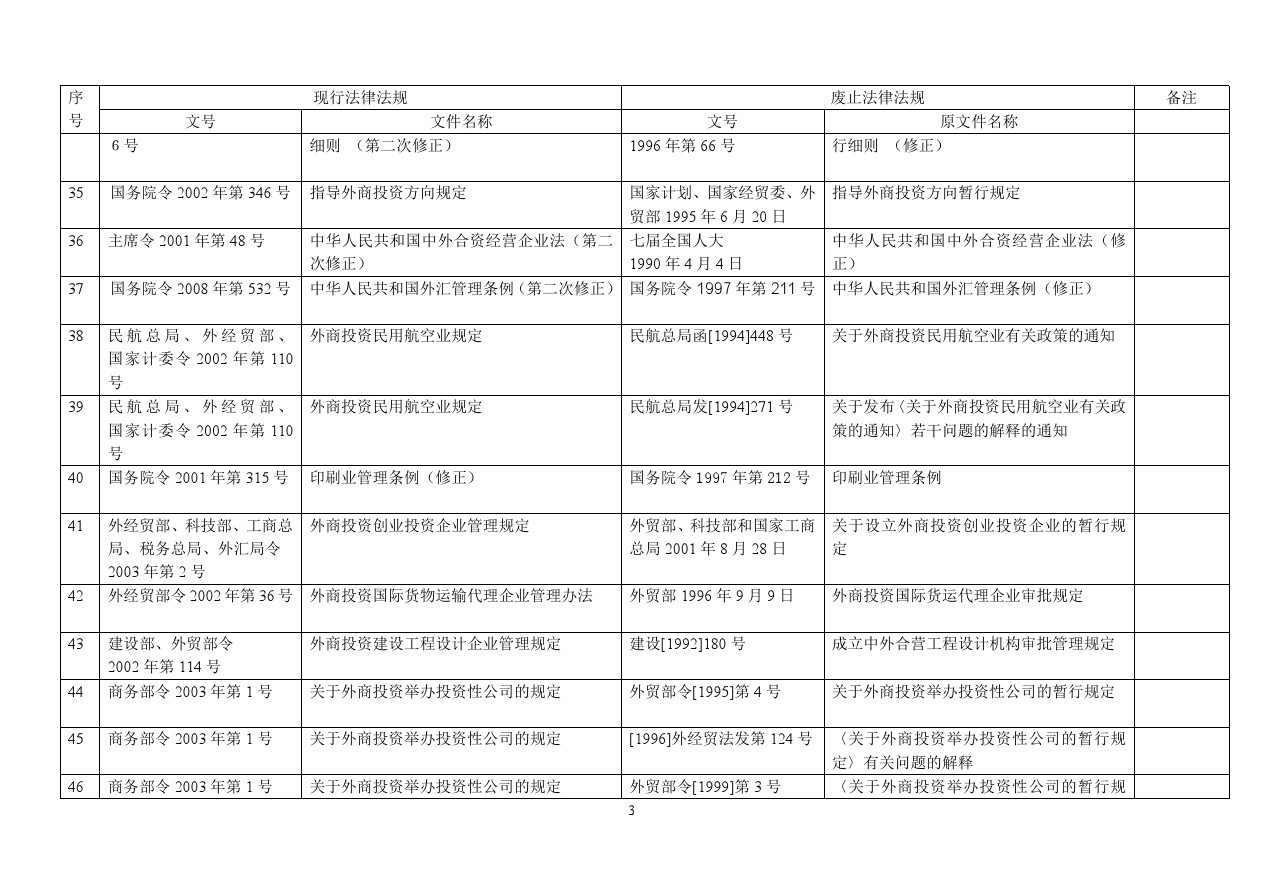 | 序号 | 现行法律法规 | | 废止法律法规 | | 备注 |
|---|---|---|---|---|---|
| | 文号 | 文件名称 | 文号 | 原文件名称 | |
| | 6 号 | 细则 （第二次修正） | 1996 年第 66 号 | 行细则 （修正） | |
| 35 | 国务院令 2002 年第 346 号 | 指导外商投资方向规定 | 国家计划、国家经贸委、外贸部 1995 年 6 月 20 日 | 指导外商投资方向暂行规定 | |
| 36 | 主席令 2001 年第 48 号 | 中华人民共和国中外合资经营企业法（第二次修正） | 七届全国人大 1990 年 4 月 4 日 | 中华人民共和国中外合资经营企业法（修正） | |
| 37 | 国务院令 2008 年第 532 号 | 中华人民共和国外汇管理条例（第二次修正） | 国务院令 1997 年第 211 号 | 中华人民共和国外汇管理条例（修正） | |
| 38 | 民航总局、外经贸部、国家计委令 2002 年第 110 号 | 外商投资民用航空业规定 | 民航总局函[1994]448 号 | 关于外商投资民用航空业有关政策的通知 | |
| 39 | 民航总局、外经贸部、国家计委令 2002 年第 110 号 | 外商投资民用航空业规定 | 民航总局发[1994]271 号 | 关于发布〈关于外商投资民用航空业有关政策的通知〉若干问题的解释的通知 | |
| 40 | 国务院令 2001 年第 315 号 | 印刷业管理条例（修正） | 国务院令 1997 年第 212 号 | 印刷业管理条例 | |
| 41 | 外经贸部、科技部、工商总局、税务总局、外汇局令 2003 年第 2 号 | 外商投资创业投资企业管理规定 | 外贸部、科技部和国家工商总局 2001 年 8 月 28 日 | 关于设立外商投资创业投资企业的暂行规定 | |
| 42 | 外经贸部令 2002 年第 36 号 | 外商投资国际货物运输代理企业管理办法 | 外贸部 1996 年 9 月 9 日 | 外商投资国际货运代理企业审批规定 | |
| 43 | 建设部、外贸部令 2002 年第 114 号 | 外商投资建设工程设计企业管理规定 | 建设[1992]180 号 | 成立中外合营工程设计机构审批管理规定 | |
| 44 | 商务部令 2003 年第 1 号 | 关于外商投资举办投资性公司的规定 | 外贸部令[1995]第 4 号 | 关于外商投资举办投资性公司的暂行规定 | |
| 45 | 商务部令 2003 年第 1 号 | 关于外商投资举办投资性公司的规定 | [1996]外经贸法发第 124 号 | 〈关于外商投资举办投资性公司的暂行规定〉有关问题的解释 | |
| 46 | 商务部令 2003 年第 1 号 | 关于外商投资举办投资性公司的规定 | 外贸部令[1999]第 3 号 | 〈关于外商投资举办投资性公司的暂行规 | |

3